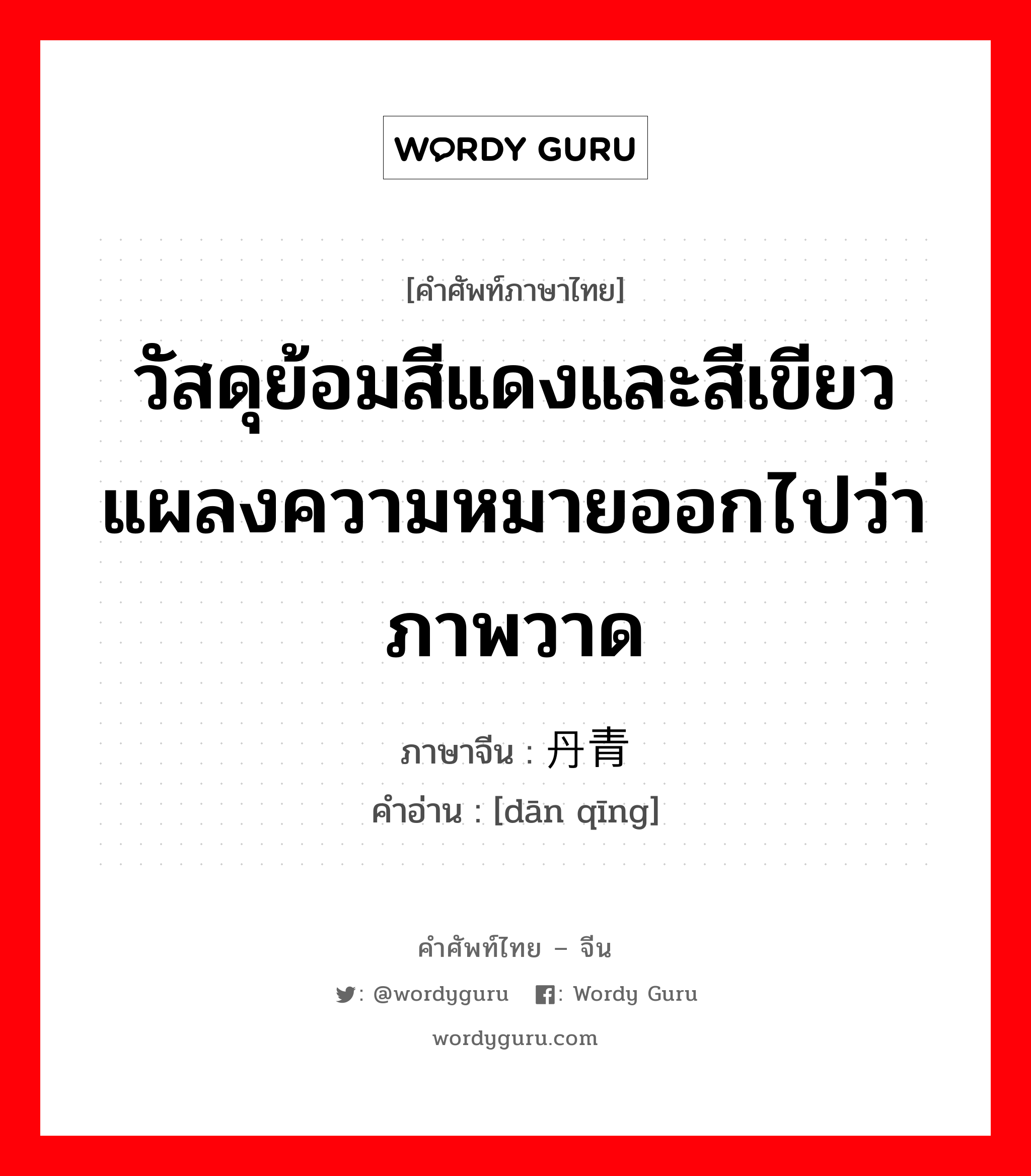 WORDY GURU

[คำศัพท์ภาษาไทย]

วัสดุย้อมสีแดงและสีเขียว แผลงความหมายออกไปว่า ภาพวาด

ภาษาจีน : 丹青

คำอ่าน : [dān qīng]

คำศัพท์ไทย – จีน

: @wordyguru : Wordy Guru

wordyguru.com